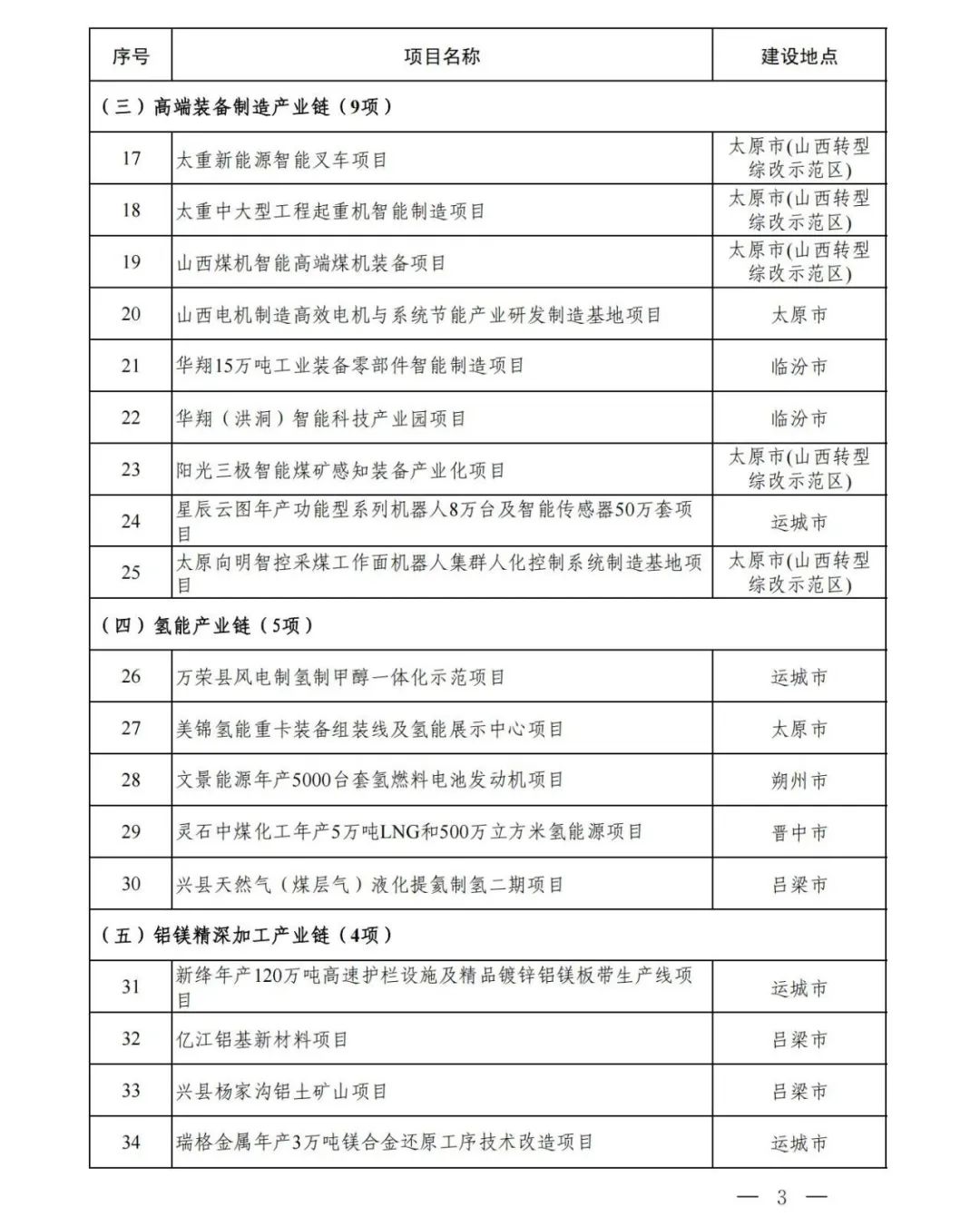 | 序号 | 项目名称 | 建设地点 |
|---|---|---|
| （三）高端装备制造产业链（9项） | | |
| 17 | 太重新能源智能叉车项目 | 太原市(山西转型综改示范区) |
| 18 | 太重中大型工程起重机智能制造项目 | 太原市(山西转型综改示范区) |
| 19 | 山西煤机智能高端煤机装备项目 | 太原市(山西转型综改示范区) |
| 20 | 山西电机制造高效电机与系统节能产业研发制造基地项目 | 太原市 |
| 21 | 华翔15万吨工业装备零部件智能制造项目 | 临汾市 |
| 22 | 华翔（洪洞）智能科技产业园项目 | 临汾市 |
| 23 | 阳光三极智能煤矿感知装备产业化项目 | 太原市(山西转型综改示范区) |
| 24 | 星辰云图年产功能型系列机器人8万台及智能传感器50万套项目 | 运城市 |
| 25 | 太原向明智控采煤工作面机器人集群人化控制系统制造基地项目 | 太原市(山西转型综改示范区) |
| （四）氢能产业链（5项） | | |
| 26 | 万荣县风电制氢制甲醇一体化示范项目 | 运城市 |
| 27 | 美锦氢能重卡装备组装线及氢能展示中心项目 | 太原市 |
| 28 | 文景能源年产5000台套氢燃料电池发动机项目 | 朔州市 |
| 29 | 灵石中煤化工年产5万吨LNG和500万立方米氢能源项目 | 晋中市 |
| 30 | 兴县天然气（煤层气）液化提氦制氢二期项目 | 吕梁市 |
| （五）铝镁精深加工产业链（4项） | | |
| 31 | 新绛年产120万吨高速护栏设施及精品镀锌铝镁板带生产线项目 | 运城市 |
| 32 | 亿江铝基新材料项目 | 吕梁市 |
| 33 | 兴县杨家沟铝土矿山项目 | 吕梁市 |
| 34 | 瑞格金属年产3万吨镁合金还原工序技术改造项目 | 运城市 |

— 3 —